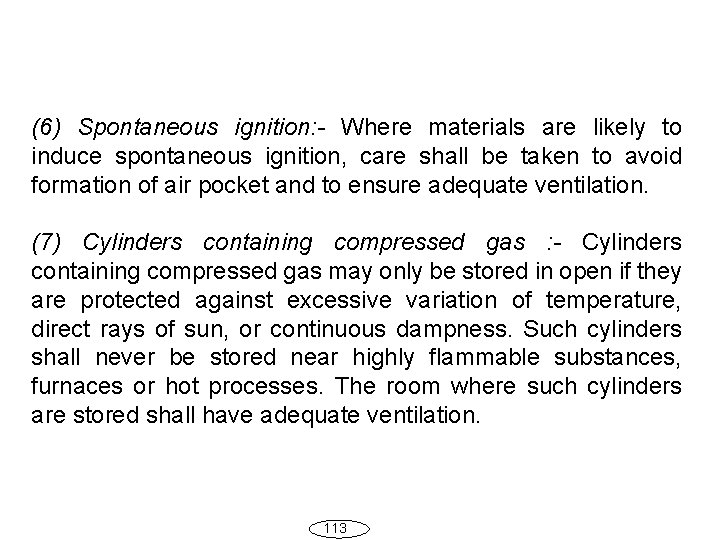 (6) Spontaneous ignition:- Where materials are likely to induce spontaneous ignition, care shall be taken to avoid formation of air pocket and to ensure adequate ventilation.

(7) Cylinders containing compressed gas :- Cylinders containing compressed gas may only be stored in open if they are protected against excessive variation of temperature, direct rays of sun, or continuous dampness. Such cylinders shall never be stored near highly flammable substances, furnaces or hot processes. The room where such cylinders are stored shall have adequate ventilation.

113